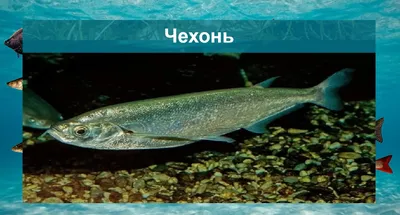 Чехонь